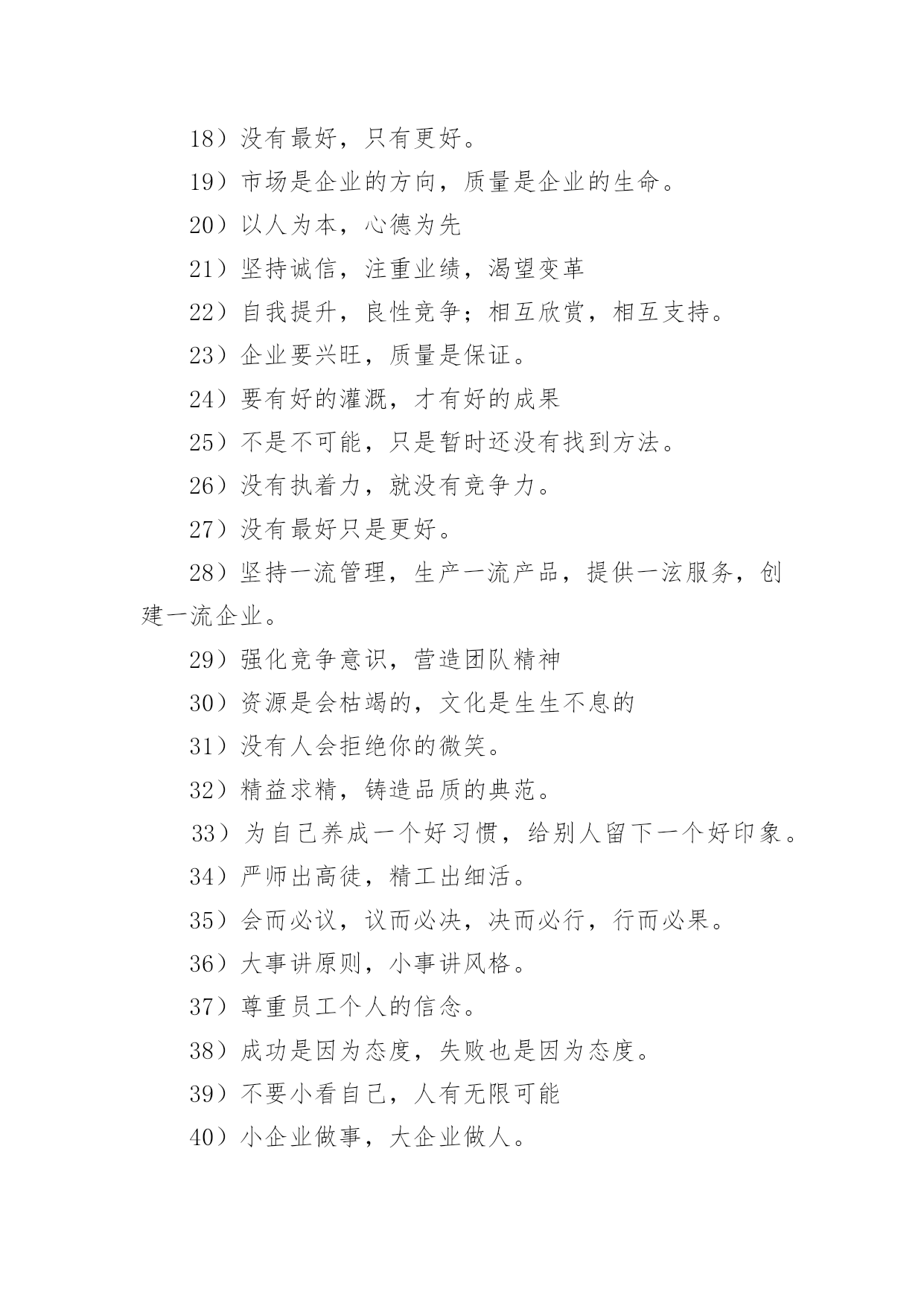 18）没有最好，只有更好。

19）市场是企业的方向，质量是企业的生命。

20）以人为本，心德为先

21）坚持诚信，注重业绩，渴望变革

22）自我提升，良性竞争；相互欣赏，相互支持。

23）企业要兴旺，质量是保证。

24）要有好的灌溉，才有好的成果

25）不是不可能，只是暂时还没有找到方法。

26）没有执着力，就没有竞争力。

27）没有最好只是更好。

28）坚持一流管理，生产一流产品，提供一泫服务，创建一流企业。

29）强化竞争意识，营造团队精神

30）资源是会枯竭的，文化是生生不息的

31）没有人会拒绝你的微笑。

32）精益求精，铸造品质的典范。

33）为自己养成一个好习惯，给别人留下一个好印象。

34）严师出高徒，精工出细活。

35）会而必议，议而必决，决而必行，行而必果。

36）大事讲原则，小事讲风格。

37）尊重员工个人的信念。

38）成功是因为态度，失败也是因为态度。

39）不要小看自己，人有无限可能

40）小企业做事，大企业做人。